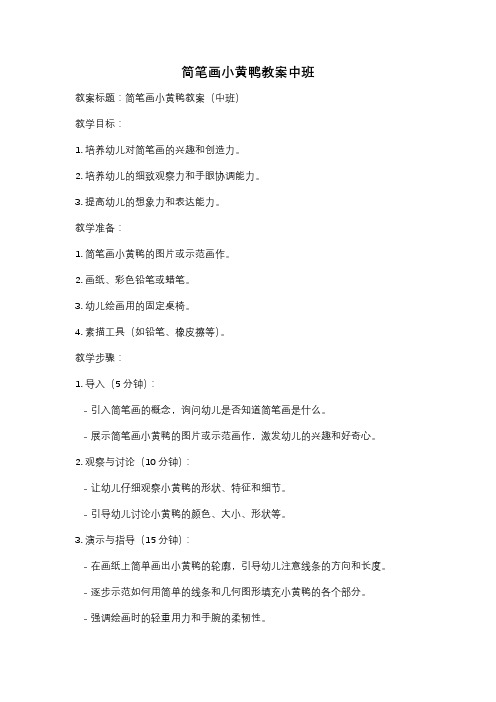 简笔画小黄鸭教案中班

教案标题：简笔画小黄鸭教案（中班）

教学目标：

1. 培养幼儿对简笔画的兴趣和创造力。

2. 培养幼儿的细致观察力和手眼协调能力。

3. 提高幼儿的想象力和表达能力。

教学准备：

1. 简笔画小黄鸭的图片或示范画作。

2. 画纸、彩色铅笔或蜡笔。

3. 幼儿绘画用的固定桌椅。

4. 素描工具（如铅笔、橡皮擦等）。

教学步骤：

1. 导入（5 分钟）：

- 引入简笔画的概念，询问幼儿是否知道简笔画是什么。

- 展示简笔画小黄鸭的图片或示范画作，激发幼儿的兴趣和好奇心。

2. 观察与讨论（10 分钟）：

- 让幼儿仔细观察小黄鸭的形状、特征和细节。

- 引导幼儿讨论小黄鸭的颜色、大小、形状等。

3. 演示与指导（15 分钟）：

- 在画纸上简单画出小黄鸭的轮廓，引导幼儿注意线条的方向和长度。

- 逐步示范如何用简单的线条和几何图形填充小黄鸭的各个部分。

- 强调绘画时的轻重用力和手腕的柔韧性。